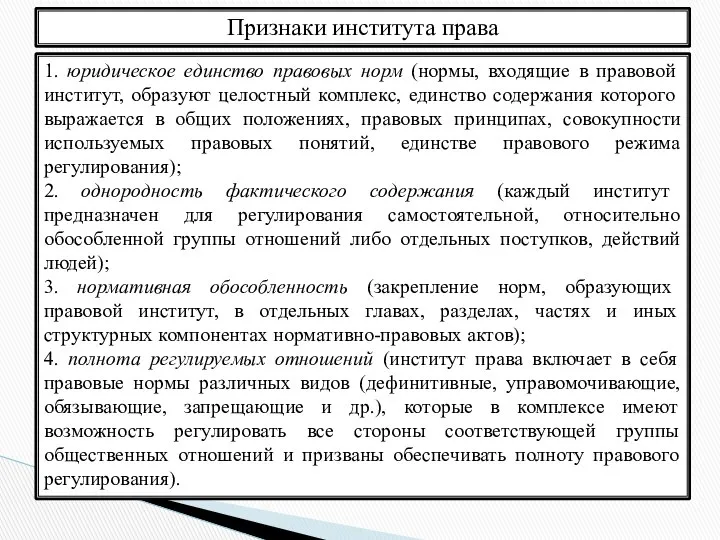 Признаки института права

1. юридическое единство правовых норм (нормы, входящие в правовой институт, образуют целостный комплекс, единство содержания которого выражается в общих положениях, правовых принципах, совокупности используемых правовых понятий, единстве правового режима регулирования);
2. однородность фактического содержания (каждый институт предназначен для регулирования самостоятельной, относительно обособленной группы отношений либо отдельных поступков, действий людей);
3. нормативная обособленность (закрепление норм, образующих правовой институт, в отдельных главах, разделах, частях и иных структурных компонентах нормативно-правовых актов);
4. полнота регулируемых отношений (институт права включает в себя правовые нормы различных видов (дефинитивные, управомочивающие, обязывающие, запрещающие и др.), которые в комплексе имеют возможность регулировать все стороны соответствующей группы общественных отношений и призваны обеспечивать полноту правового регулирования).